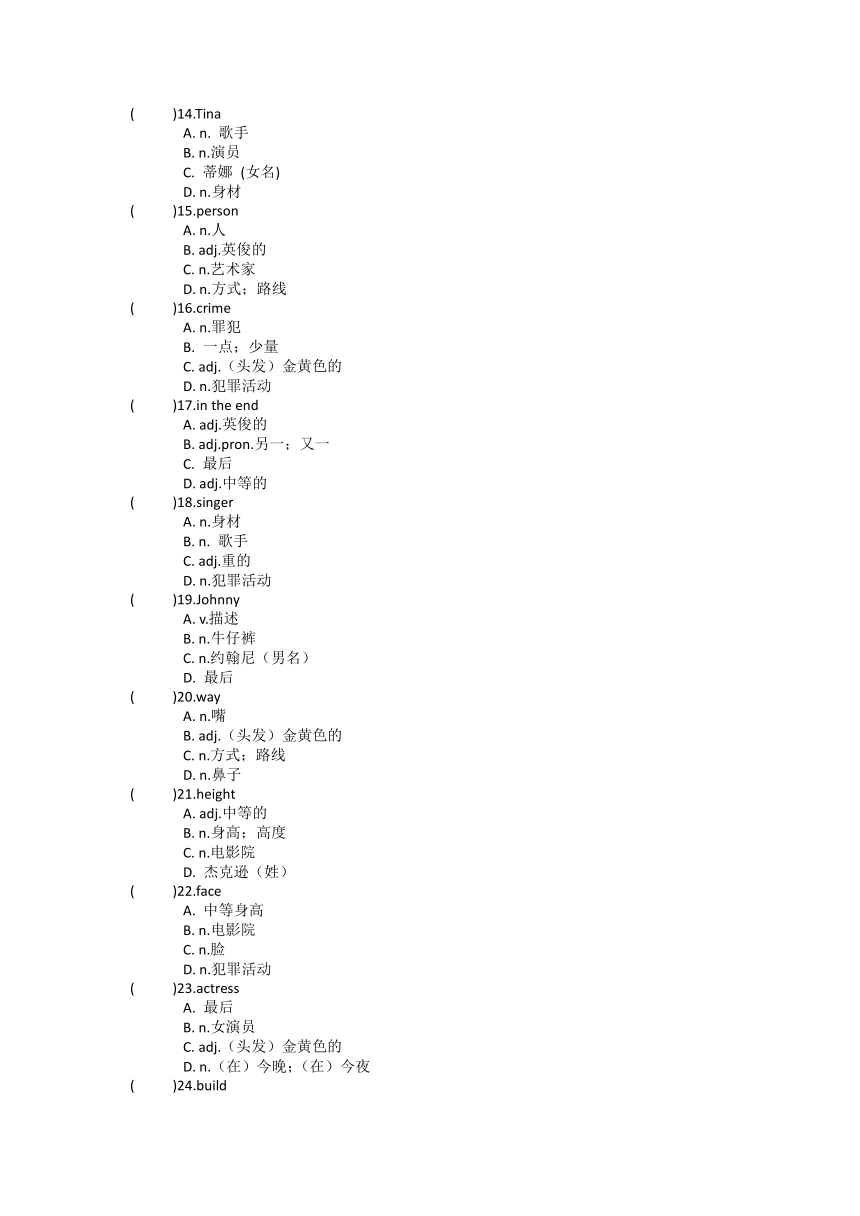 (　　)14.Tina
A. n. 歌手
B. n.演员
C. 蒂娜 (女名)
D. n.身材
(　　)15.person
A. n.人
B. adj.英俊的
C. n.艺术家
D. n.方式；路线
(　　)16.crime
A. n.罪犯
B. 一点；少量
C. adj.（头发）金黄色的
D. n.犯罪活动
(　　)17.in the end
A. adj.英俊的
B. adj.pron.另一；又一
C. 最后
D. adj.中等的
(　　)18.singer
A. n.身材
B. n. 歌手
C. adj.重的
D. n.犯罪活动
(　　)19.Johnny
A. v.描述
B. n.牛仔裤
C. n.约翰尼（男名）
D. 最后
(　　)20.way
A. n.嘴
B. adj.（头发）金黄色的
C. n.方式；路线
D. n.鼻子
(　　)21.height
A. adj.中等的
B. n.身高；高度
C. n.电影院
D. 杰克逊（姓）
(　　)22.face
A. 中等身高
B. n.电影院
C. n.脸
D. n.犯罪活动
(　　)23.actress
A. 最后
B. n.女演员
C. adj.（头发）金黄色的
D. n.（在）今晚；（在）今夜
(　　)24.build